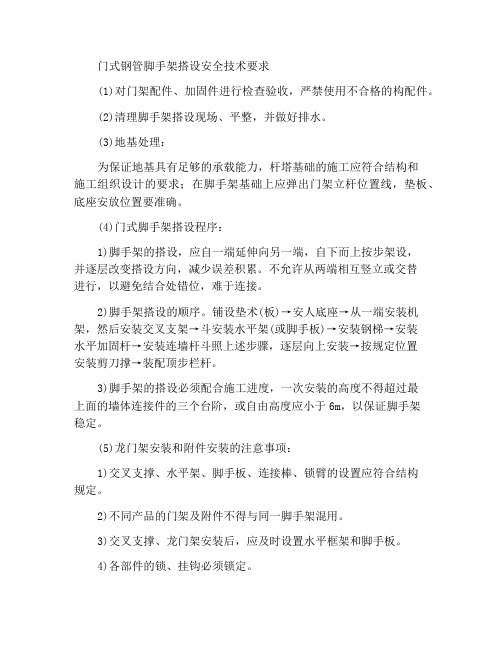 门式钢管脚手架搭设安全技术要求

(1)对门架配件、加固件进行检查验收，严禁使用不合格的构配件。

(2)清理脚手架搭设现场、平整，并做好排水。

(3)地基处理：

为保证地基具有足够的承载能力，杆塔基础的施工应符合结构和施工组织设计的要求；在脚手架基础上应弹出门架立杆位置线，垫板、底座安放位置要准确。

(4)门式脚手架搭设程序：

1)脚手架的搭设，应自一端延伸向另一端，自下而上按步架设，并逐层改变搭设方向，减少误差积累。不允许从两端相互竖立或交替进行，以避免结合处错位，难于连接。

2)脚手架搭设的顺序。铺设垫木(板)→安人底座→从一端安装机架，然后安装交叉支架→斗安装水平架(或脚手板)→安装钢梯→安装水平加固杆→安装连墙杆斗照上述步骤，逐层向上安装→按规定位置安装剪刀撑→装配顶步栏杆。

3)脚手架的搭设必须配合施工进度，一次安装的高度不得超过最上面的墙体连接件的三个台阶，或自由高度应小于 6m，以保证脚手架稳定。

(5)龙门架安装和附件安装的注意事项：

1)交叉支撑、水平架、脚手板、连接棒、锁臂的设置应符合结构规定。

2)不同产品的门架及附件不得与同一脚手架混用。

3)交叉支撑、龙门架安装后，应及时设置水平框架和脚手板。

4)各部件的锁、挂钩必须锁定。